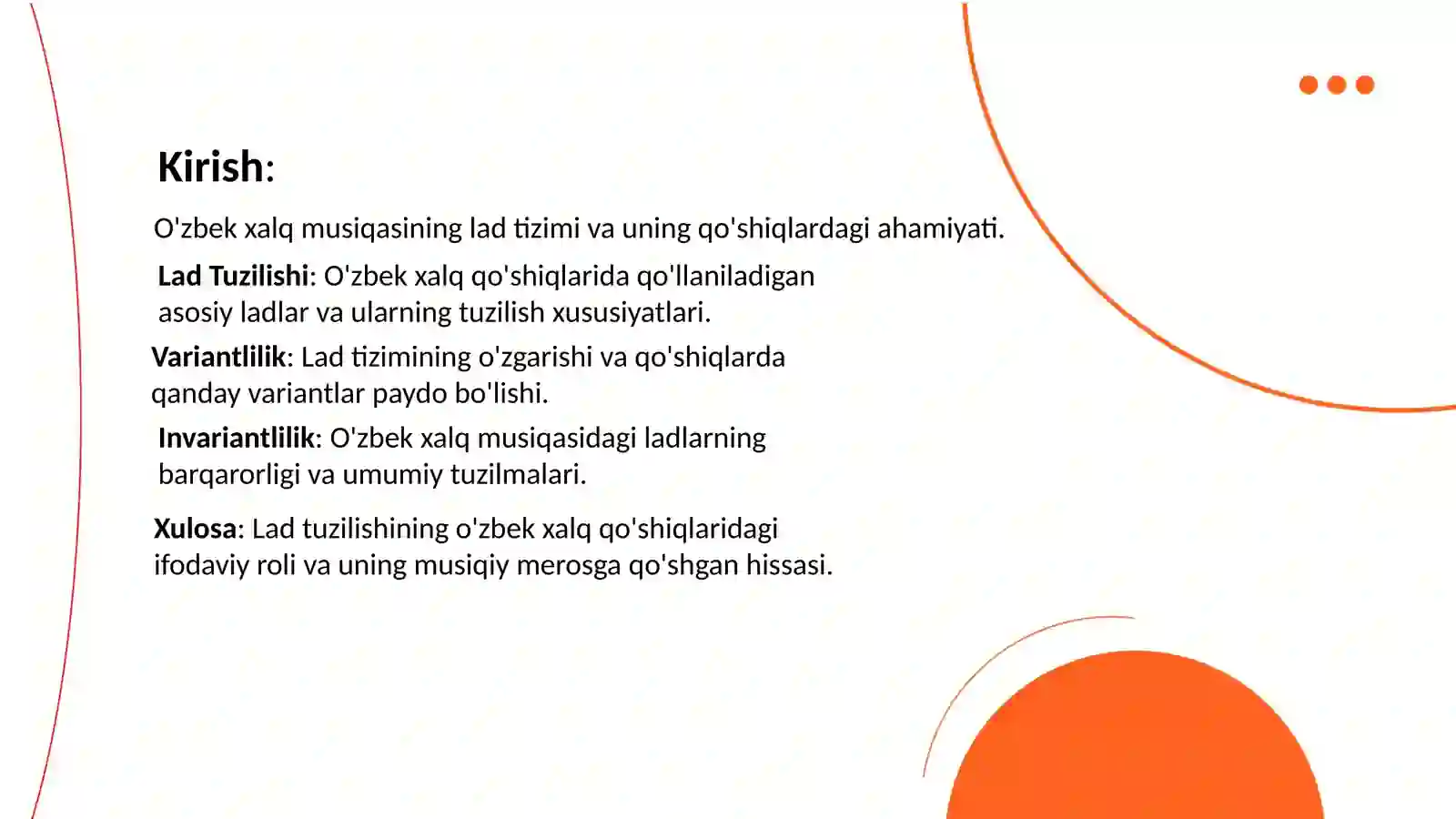 Kirish:

O'zbek xalq musiqasining lad tizimi va uning qo'shiqlardagi ahamiyati.

Lad Tuzilishi: O'zbek xalq qo'shiqlarida qo'llaniladigan asosiy ladlar va ularning tuzilish xususiyatlari.

Variantlilik: Lad tizimining o'zgarishi va qo'shiqlarda qanday variantlar paydo bo'lishi.

Invariantlilik: O'zbek xalq musiqasidagi ladlarning barqarorligi va umumiy tuzilmalari.

Xulosa: Lad tuzilishining o'zbek xalq qo'shiqlaridagi ifodaviy roli va uning musiqiy merosga qo'shgan hissasi.